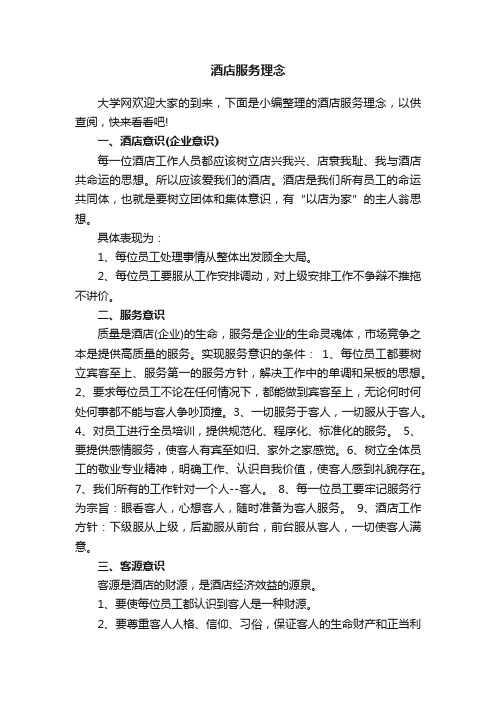 酒店服务理念

大学网欢迎大家的到来，下面是小编整理的酒店服务理念，以供查阅，快来看看吧!

一、酒店意识(企业意识)

每一位酒店工作人员都应该树立店兴我兴、店衰我耻、我与酒店共命运的思想。所以应该爱我们的酒店。酒店是我们所有员工的命运共同体，也就是要树立团体和集体意识，有“以店为家”的主人翁思想。

具体表现为：

1、每位员工处理事情从整体出发顾全大局。

2、每位员工要服从工作安排调动，对上级安排工作不争辩不推拖不讲价。

二、服务意识

质量是酒店(企业)的生命，服务是企业的生命灵魂体，市场竞争之本是提供高质量的服务。实现服务意识的条件： 1、每位员工都要树立宾客至上、服务第一的服务方针，解决工作中的单调和呆板的思想。2、要求每位员工不论在任何情况下，都能做到宾客至上，无论何时何处何事都不能与客人争吵顶撞。3、一切服务于客人，一切服从于客人。4、对员工进行全员培训，提供规范化、程序化、标准化的服务。 5、要提供感情服务，使客人有宾至如归、家外之家感觉。6、树立全体员工的敬业专业精神，明确工作、认识自我价值，使客人感到礼貌存在。7、我们所有的工作针对一个人--客人。 8、每一位员工要牢记服务行为宗旨：眼看客人，心想客人，随时准备为客人服务。 9、酒店工作方针：下级服从上级，后勤服从前台，前台服从客人，一切使客人满意。

三、客源意识

客源是酒店的财源，是酒店经济效益的源泉。

1、要使每位员工都认识到客人是一种财源。

2、要尊重客人人格、信仰、习俗，保证客人的生命财产和正当利